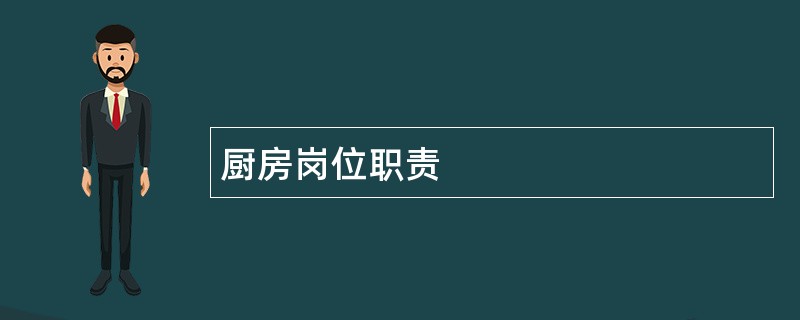 厨房岗位职责